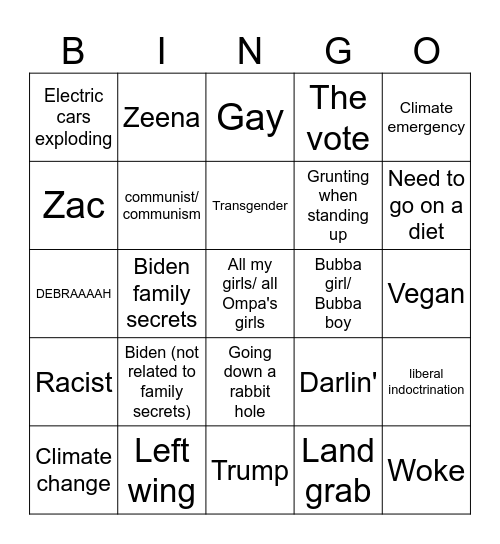 | B | I | N | G | O |
|---|---|---|---|---|
| Electric cars exploding | Zeena | Gay | The vote | Climate emergency |
| Zac | communist/ communism | Transgender | Grunting when standing up | Need to go on a diet |
| DEBRAAAAH | Biden family secrets | All my girls/ all Ompa's girls | Bubba girl/ Bubba boy | Vegan |
| Racist | Biden (not related to family secrets) | Going down a rabbit hole | Darlin' | liberal indoctrination |
| Climate change | Left wing | Trump | Land grab | Woke |